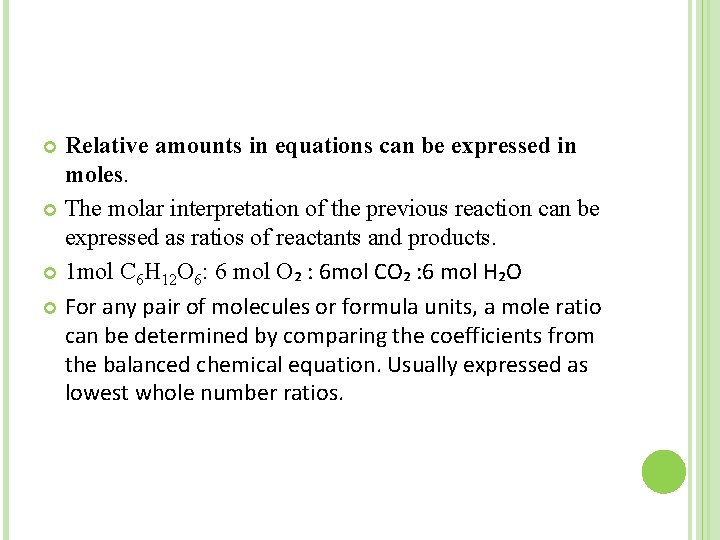 Relative amounts in equations can be expressed in moles.

The molar interpretation of the previous reaction can be expressed as ratios of reactants and products.

1mol $C_6H_{12}O_6$: 6 mol $O_2$ : 6mol $CO_2$ :6 mol $H_2O$

For any pair of molecules or formula units, a mole ratio can be determined by comparing the coefficients from the balanced chemical equation. Usually expressed as lowest whole number ratios.